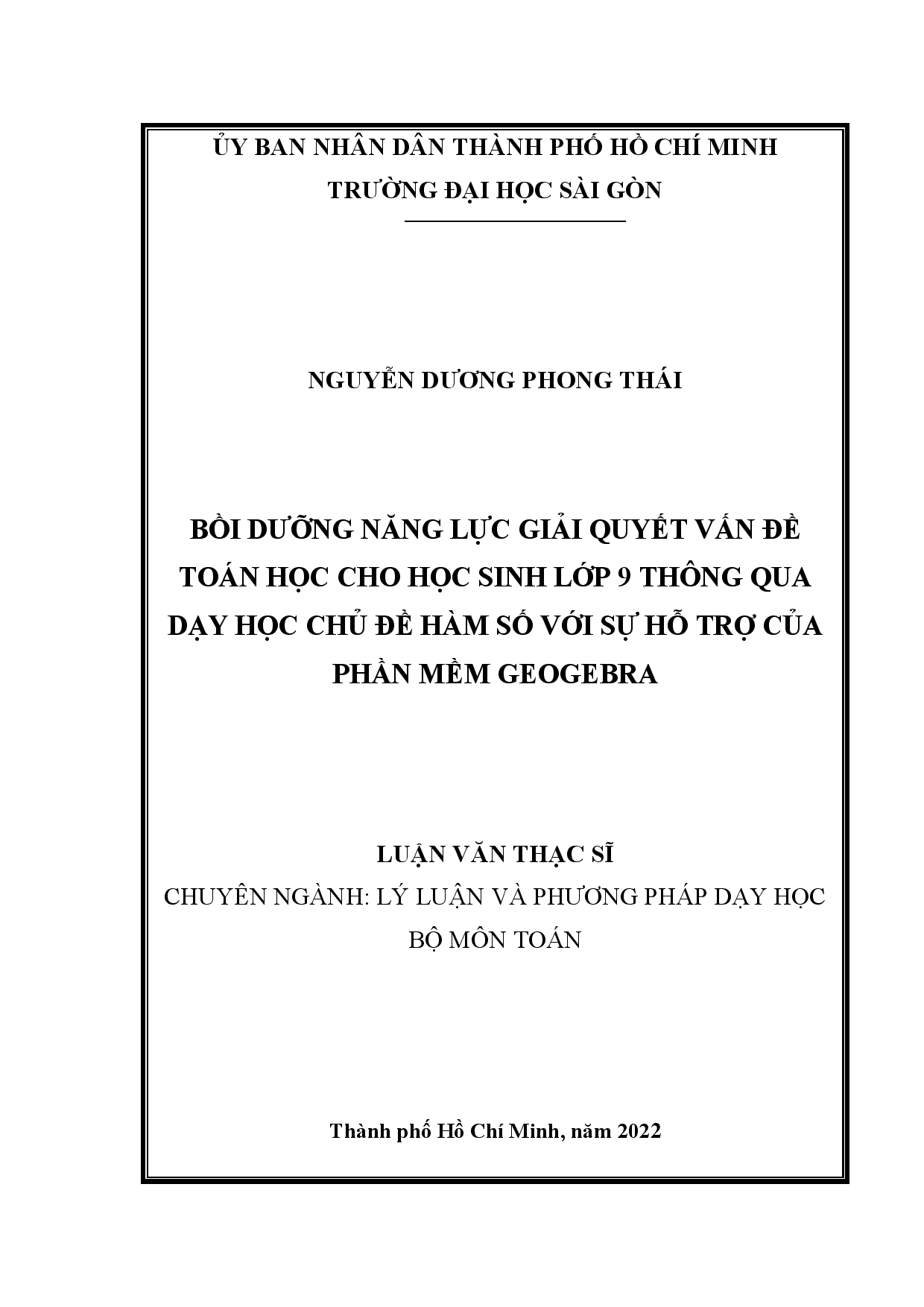 ỦY BAN NHÂN DÂN THÀNH PHỐ HỒ CHÍ MINH
TRƯỜNG ĐẠI HỌC SÀI GÒN

NGUYỄN DƯƠNG PHONG THÁI

BỒI DƯỠNG NĂNG LỰC GIẢI QUYẾT VẤN ĐỀ TOÁN HỌC CHO HỌC SINH LỚP 9 THÔNG QUA DẠY HỌC CHỦ ĐỀ HÀM SỐ VỚI SỰ HỖ TRỢ CỦA PHẦN MỀM GEOGEBRA

LUẬN VĂN THẠC SĨ
CHUYÊN NGÀNH: LÝ LUẬN VÀ PHƯƠNG PHÁP DẠY HỌC BỘ MÔN TOÁN

Thành phố Hồ Chí Minh, năm 2022